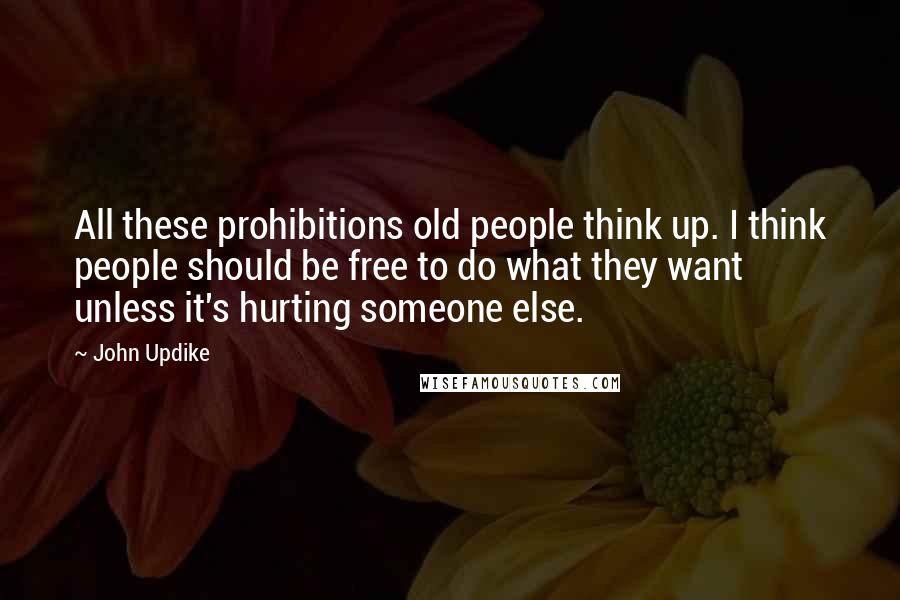 All these prohibitions old people think up. I think people should be free to do what they want unless it's hurting someone else.

~ John Updike

WISEFAMOUSQUOTES.COM